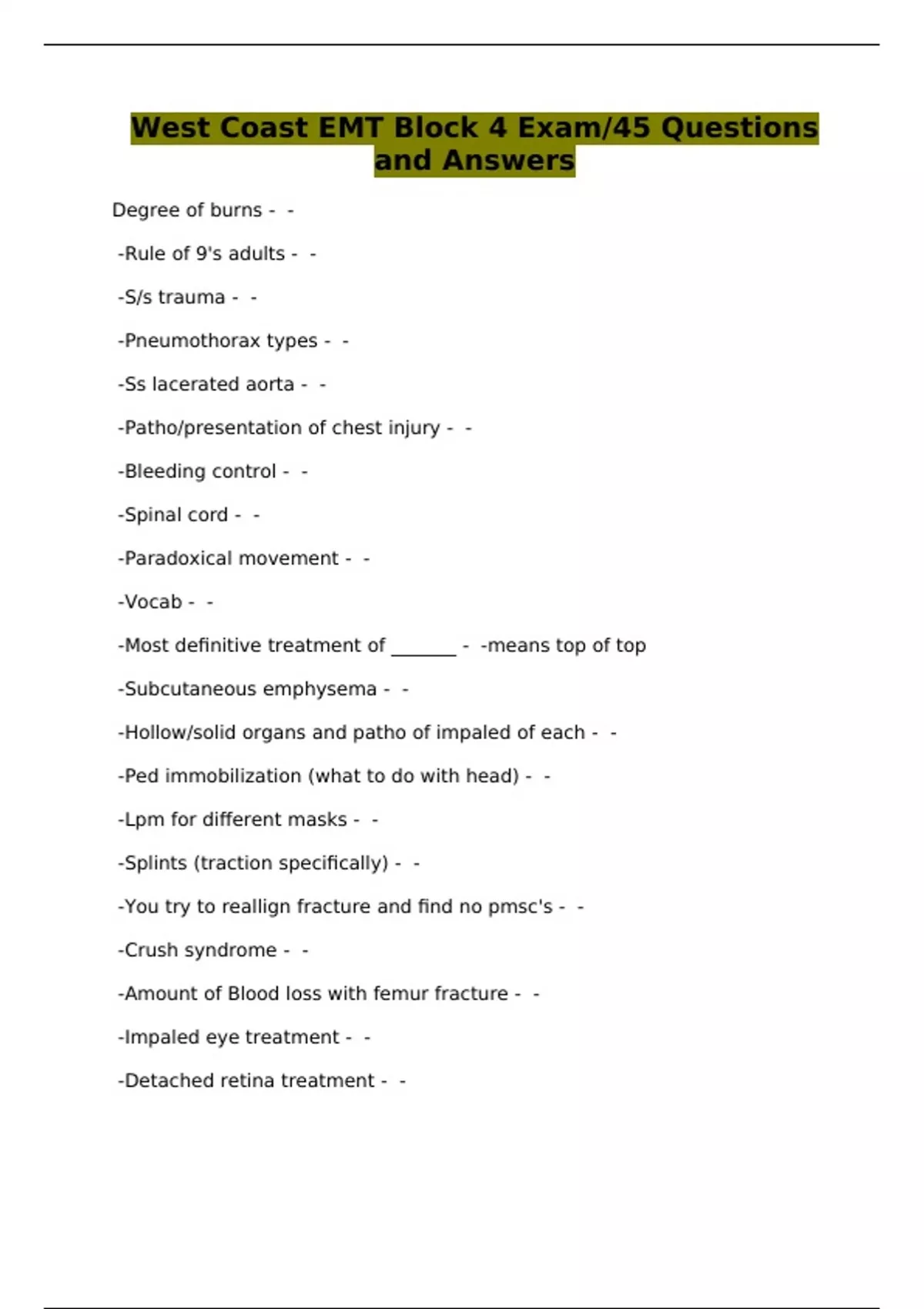 West Coast EMT Block 4 Exam/45 Questions and Answers

Degree of burns - -

-Rule of 9's adults - -

-S/s trauma - -

-Pneumothorax types - -

-Ss lacerated aorta - -

-Patho/presentation of chest injury - -

-Bleeding control - -

-Spinal cord - -

-Paradoxical movement - -

-Vocab - -

-Most definitive treatment of _______ - -means top of top

-Subcutaneous emphysema - -

-Hollow/solid organs and patho of impaled of each - -

-Ped immobilization (what to do with head) - -

-Lpm for different masks - -

-Splints (traction specifically) - -

-You try to reallign fracture and find no pmsc's - -

-Crush syndrome - -

-Amount of Blood loss with femur fracture - -

-Impaled eye treatment - -

-Detached retina treatment - -